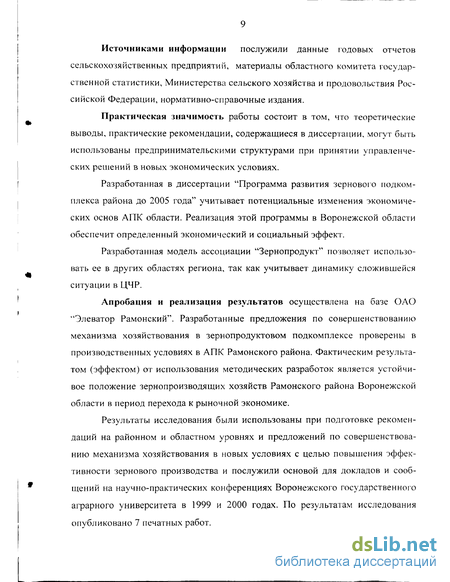 9

Источниками информации послужили данные годовых отчетов сельскохозяйственных предприятий, материалы областного комитета государственной статистики, Министерства сельского хозяйства и продовольствия Российской Федерации, нормативно-справочные издания.

Практическая значимость работы состоит в том, что теоретические выводы, практические рекомендации, содержащиеся в диссертации, могут быть использованы предпринимательскими структурами при принятии управленческих решений в новых экономических условиях.

Разработанная в диссертации "Программа развития зернового подкомплекса района до 2005 года" учитывает потенциальные изменения экономических основ АПК области. Реализация этой программы в Воронежской области обеспечит определенный экономический и социальный эффект.

Разработанная модель ассоциации "Зернопродукт" позволяет использовать ее в других областях региона, так как учитывает динамику сложившейся ситуации в ЦЧР.

Апробация и реализация результатов осуществлена на базе ОАО "Элеватор Рамонский". Разработанные предложения по совершенствованию механизма хозяйствования в зернопродуктовом подкомплексе проверены в производственных условиях в АПК Рамонского района. Фактическим результатом (эффектом) от использования методических разработок является устойчивое положение зернопроизводящих хозяйств Рамонского района Воронежской области в период перехода к рыночной экономике.

Результаты исследования были использованы при подготовке рекомендаций на районном и областном уровнях и предложений по совершенствованию механизма хозяйствования в новых условиях с целью повышения эффективности зернового производства и послужили основой для докладов и сообщений на научно-практических конференциях Воронежского государственного аграрного университета в 1999 и 2000 годах. По результатам исследования опубликовано 7 печатных работ.

dsLib.net
библиотека диссертаций